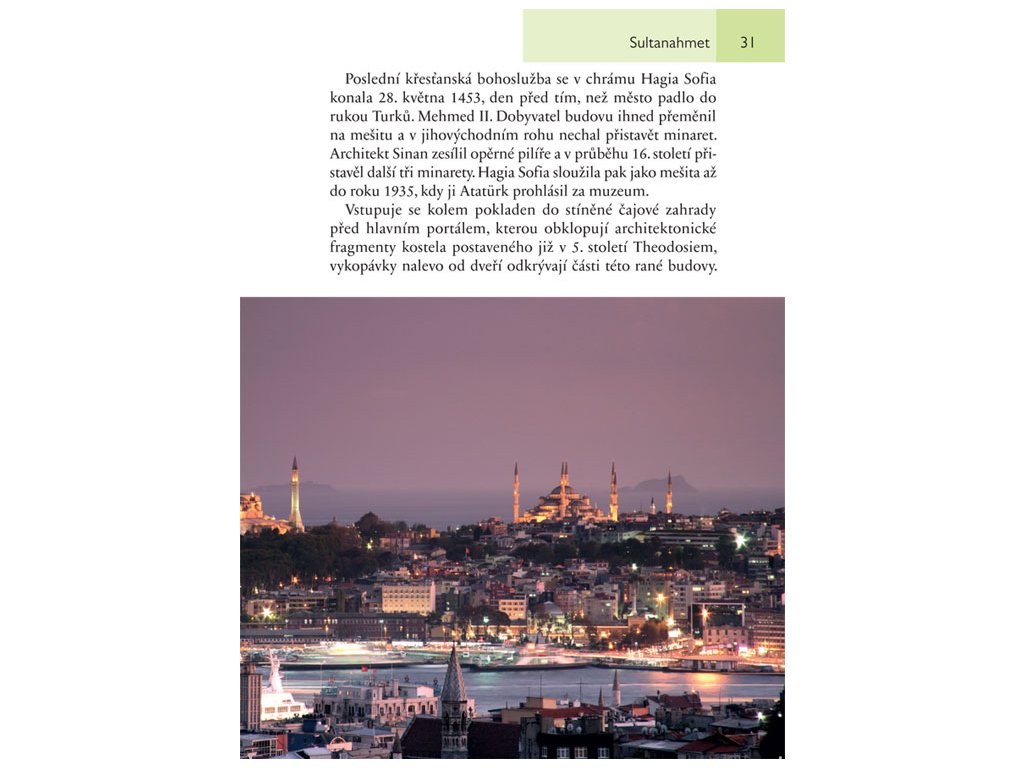 Sultanahmet 31

Poslední křesťanská bohoslužba se v chrámu Hagia Sofia konala 28. května 1453, den před tím, než město padlo do rukou Turků. Mehmed II. Dobyvatel budovu ihned přeměnil na mešitu a v jihovýchodním rohu nechal přistavět minaret. Architekt Sinan zesílil opěrné pilíře a v průběhu 16. století přistavěl další tři minarety. Hagia Sofia sloužila pak jako mešita až do roku 1935, kdy ji Atatürk prohlásil za muzeum.

Vstupuje se kolem pokladen do stíněné čajové zahrady před hlavním portálem, kterou obklopují architektonické fragmenty kostela postaveného již v 5. století Theodosiem, vykopávky nalevo od dveří odkrývají části této rané budovy.